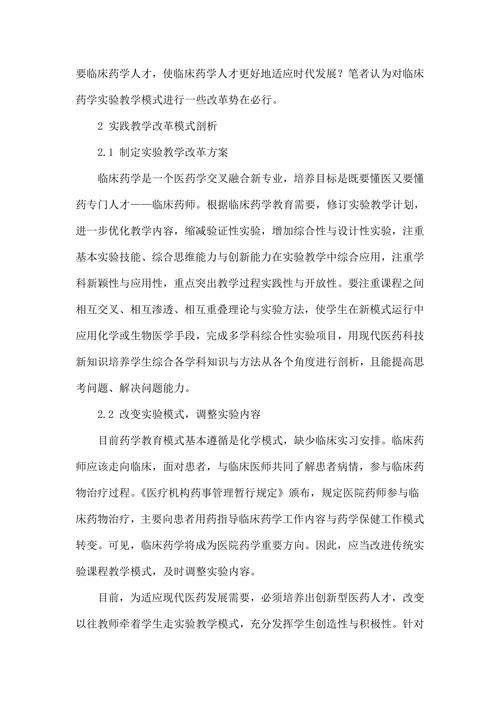 要临床药学人才，使临床药学人才更好地适应时代发展？笔者认为对临床药学实验教学模式进行一些改革势在必行。

2 实践教学改革模式剖析

2.1 制定实验教学改革方案

临床药学是一个医药学交叉融合新专业，培养目标是既要懂医又要懂药专门人才——临床药师。根据临床药学教育需要，修订实验教学计划，进一步优化教学内容，缩减验证性实验，增加综合性与设计性实验，注重基本实验技能、综合思维能力与创新能力在实验教学中综合应用，注重学科新颖性与应用性，重点突出教学过程实践性与开放性。要注重课程之间相互交叉、相互渗透、相互重叠理论与实验方法，使学生在新模式运行中应用化学或生物医学手段，完成多学科综合性实验项目，用现代医药科技新知识培养学生综合各学科知识与方法从各个角度进行剖析，且能提高思考问题、解决问题能力。

2.2 改变实验模式，调整实验内容

目前药学教育模式基本遵循是化学模式，缺少临床实习安排。临床药师应该走向临床，面对患者，与临床医师共同了解患者病情，参与临床药物治疗过程。《医疗机构药事管理暂行规定》颁布，规定医院药师参与临床药物治疗，主要向患者用药指导临床药学工作内容与药学保健工作模式转变。可见，临床药学将成为医院药学重要方向。因此，应当改进传统实验课程教学模式，及时调整实验内容。

目前，为适应现代医药发展需要，必须培养出创新型医药人才，改变以往教师牵着学生走实验教学模式，充分发挥学生创造性与积极性。针对